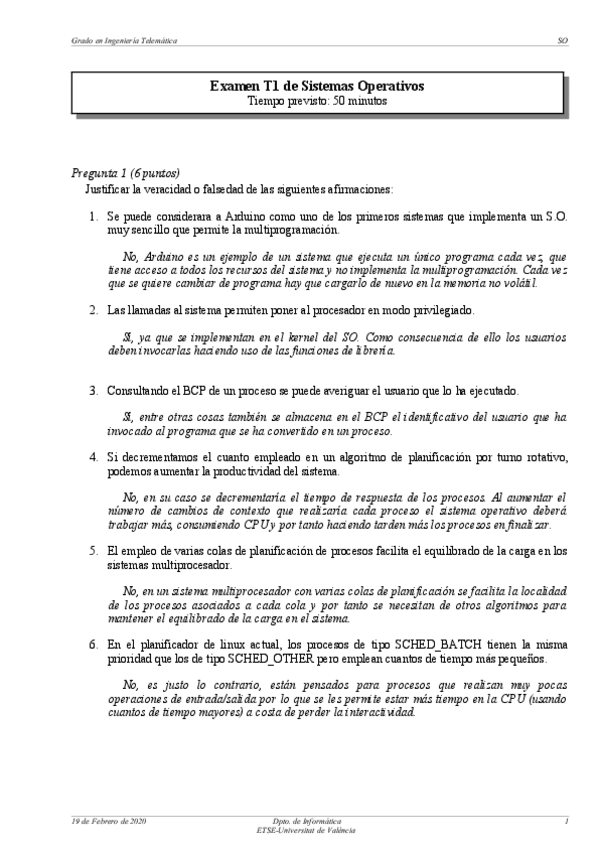 Grado en Ingeniería Telemática

SO

Examen T1 de Sistemas Operativos
Tiempo previsto: 50 minutos

Pregunta 1 (6 puntos)
Justificar la veracidad o falsedad de las siguientes afirmaciones:

1. Se puede considerara a Arduino como uno de los primeros sistemas que implementa un S.O. muy sencillo que permite la multiprogramación.

No, Arduino es un ejemplo de un sistema que ejecuta un único programa cada vez, que tiene acceso a todos los recursos del sistema y no implementa la multiprogramación. Cada vez que se quiere cambiar de programa hay que cargarlo de nuevo en la memoria no volátil.

2. Las llamadas al sistema permiten poner al procesador en modo privilegiado.

Sí, ya que se implementan en el kernel del SO. Como consecuencia de ello los usuarios deben invocarlas haciendo uso de las funciones de librería.

3. Consultando el BCP de un proceso se puede averiguar el usuario que lo ha ejecutado.

Sí, entre otras cosas también se almacena en el BCP el identificativo del usuario que ha invocado al programa que se ha convertido en un proceso.

4. Si decrementamos el cuanto empleado en un algoritmo de planificación por turno rotativo, podemos aumentar la productividad del sistema.

No, en su caso se decrementaría el tiempo de respuesta de los procesos. Al aumentar el número de cambios de contexto que realizaría cada proceso el sistema operativo deberá trabajar más, consumiendo CPU y por tanto haciendo tarden más los procesos en finalizar.

5. El empleo de varias colas de planificación de procesos facilita el equilibrado de la carga en los sistemas multiprocesador.

No, en un sistema multiprocesador con varias colas de planificación se facilita la localidad de los procesos asociados a cada cola y por tanto se necesitan de otros algoritmos para mantener el equilibrado de la carga en el sistema.

6. En el planificador de linux actual, los procesos de tipo SCHED_BATCH tienen la misma prioridad que los de tipo SCHED_OTHER pero emplean cuantos de tiempo más pequeños.

No, es justo lo contrario, están pensados para procesos que realizan muy pocas operaciones de entrada/salida por lo que se les permite estar más tiempo en la CPU (usando cuantos de tiempo mayores) a costa de perder la interactividad.

19 de Febrero de 2020

Dpto. de Informática
ETSE-Universitat de València

1